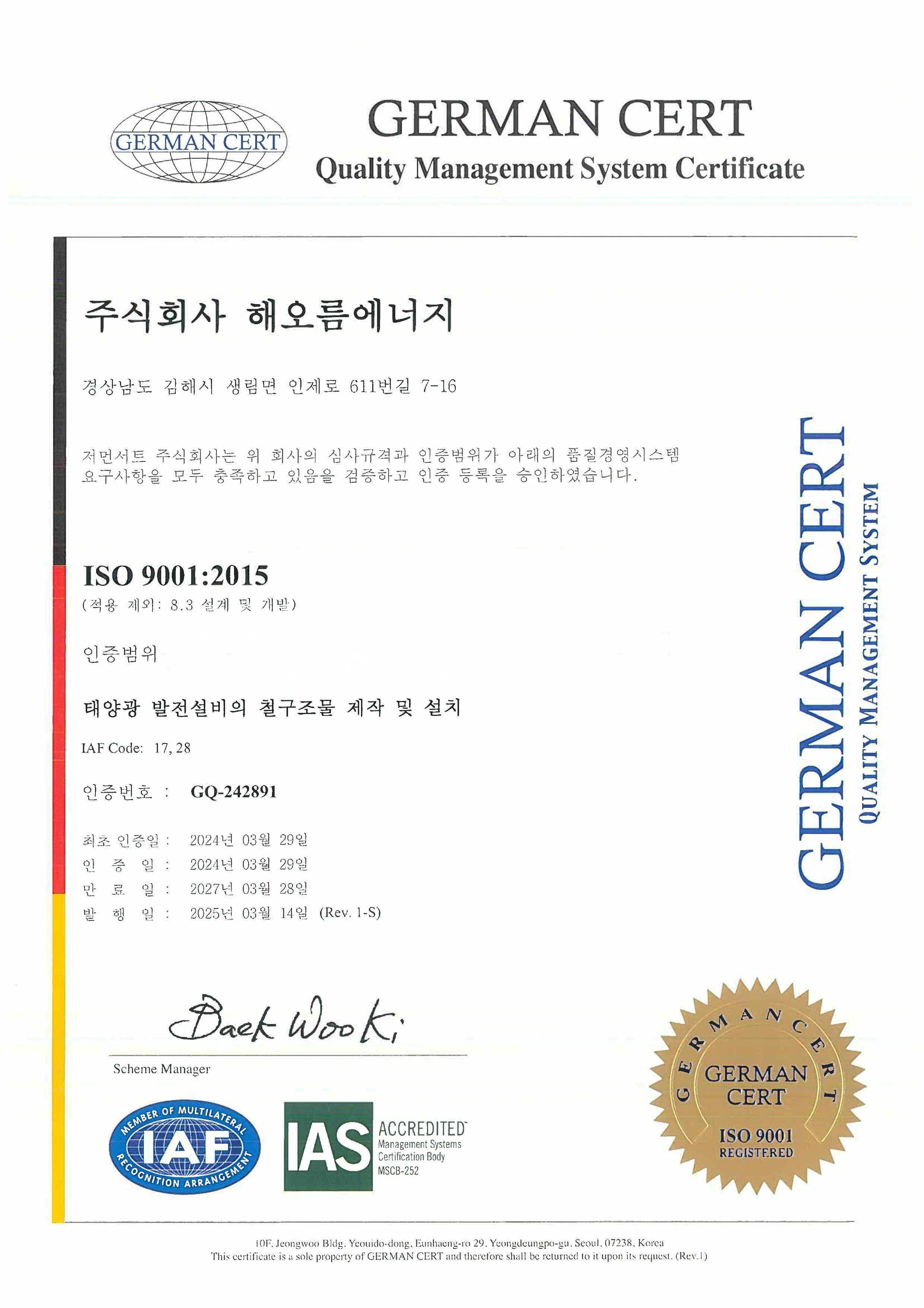 GERMAN CERT

GERMAN CERT
Quality Management System Certificate

주식회사 해오름에너지

경상남도 김해시 생림면 인제로 611번길 7-16

저먼서트 주식회사는 위 회사의 심사규격과 인증범위가 아래의 품질경영시스템 요구사항을 모두 충족하고 있음을 검증하고 인증 등록을 승인하였습니다.

ISO 9001:2015
(적용 제외: 8.3 설계 및 개발)

인증범위

태양광 발전설비의 철구조물 제작 및 설치

IAF Code: 17, 28

인증번호 : GQ-242891

최초 인증일 : 2024년 03월 29일
인 증 일 : 2024년 03월 29일
만 료 일 : 2027년 03월 28일
발 행 일 : 2025년 03월 14일 (Rev. 1-S)

GERMAN CERT
QUALITY MANAGEMENT SYSTEM

Baek Woo Ki

Scheme Manager

MEMBER OF MULTILATERAL IAF RECOGNITION ARRANGEMENT

IAS ACCREDITED Management Systems Certification Body MSCB-252

GERMAN CERT GERMAN CERT ISO 9001 REGISTERED

10F, Jeongwoo Bldg, Yeouido-dong, Eunhaeng-ro 29, Yeongdeungpo-gu, Seoul, 07238, Korea
This certificate is a sole property of GERMAN CERT and therefore shall be returned to it upon its request. (Rev.1)